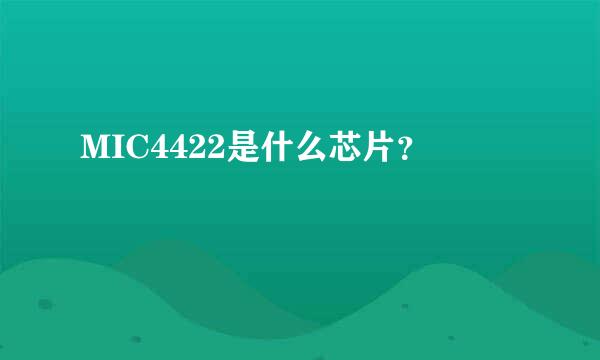 MIC4422是什么芯片？